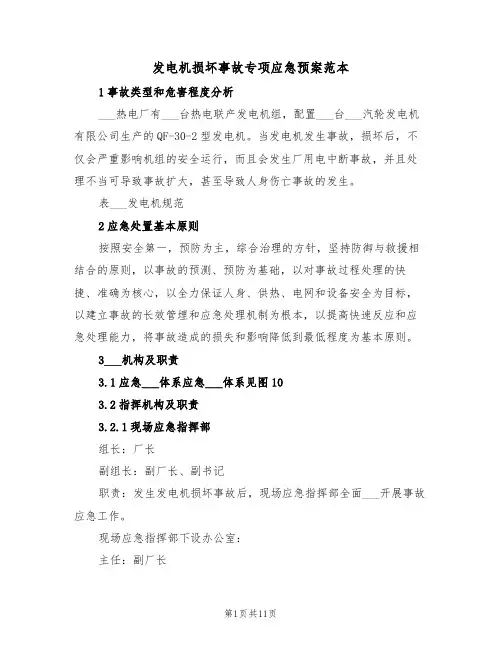 发电机损坏事故专项应急预案范本

1事故类型和危害程度分析

___热电厂有___台热电联产发电机组，配置___台___汽轮发电机有限公司生产的QF-30-2型发电机。当发电机发生事故，损坏后，不仅会严重影响机组的安全运行，而且会发生厂用电中断事故，并且处理不当可导致事故扩大，甚至导致人身伤亡事故的发生。

表___发电机规范

2应急处置基本原则

按照安全第一，预防为主，综合治理的方针，坚持防御与救援相结合的原则，以事故的预测、预防为基础，以对事故过程处理的快捷、准确为核心，以全力保证人身、供热、电网和设备安全为目标，以建立事故的长效管理和应急处理机制为根本，以提高快速反应和应急处理能力，将事故造成的损失和影响降低到最低程度为基本原则。

3___机构及职责

3.1应急___体系应急___体系见图10

3.2指挥机构及职责

3.2.1现场应急指挥部

组长：厂长

副组长：副厂长、副书记

职责：发生发电机损坏事故后，现场应急指挥部全面___开展事故应急工作。

现场应急指挥部下设办公室：

主任：副厂长

第1页共11页